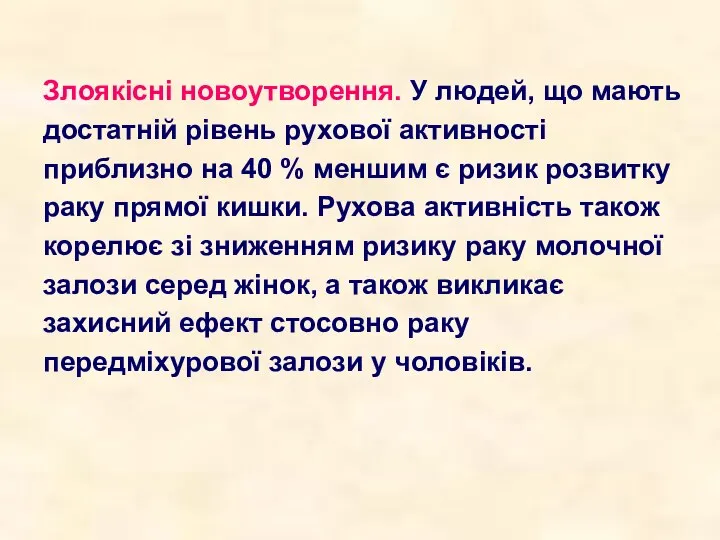 Злоякісні новоутворення. У людей, що мають достатній рівень рухової активності приблизно на 40 % меншим є ризик розвитку раку прямої кишки. Рухова активність також корелює зі зниженням ризику раку молочної залози серед жінок, а також викликає захисний ефект стосовно раку передміхурової залози у чоловіків.